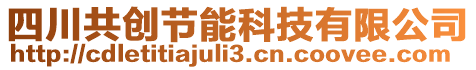 四川共创节能科技有限公司
http://cdletitiajuli3.cn.coovee.com